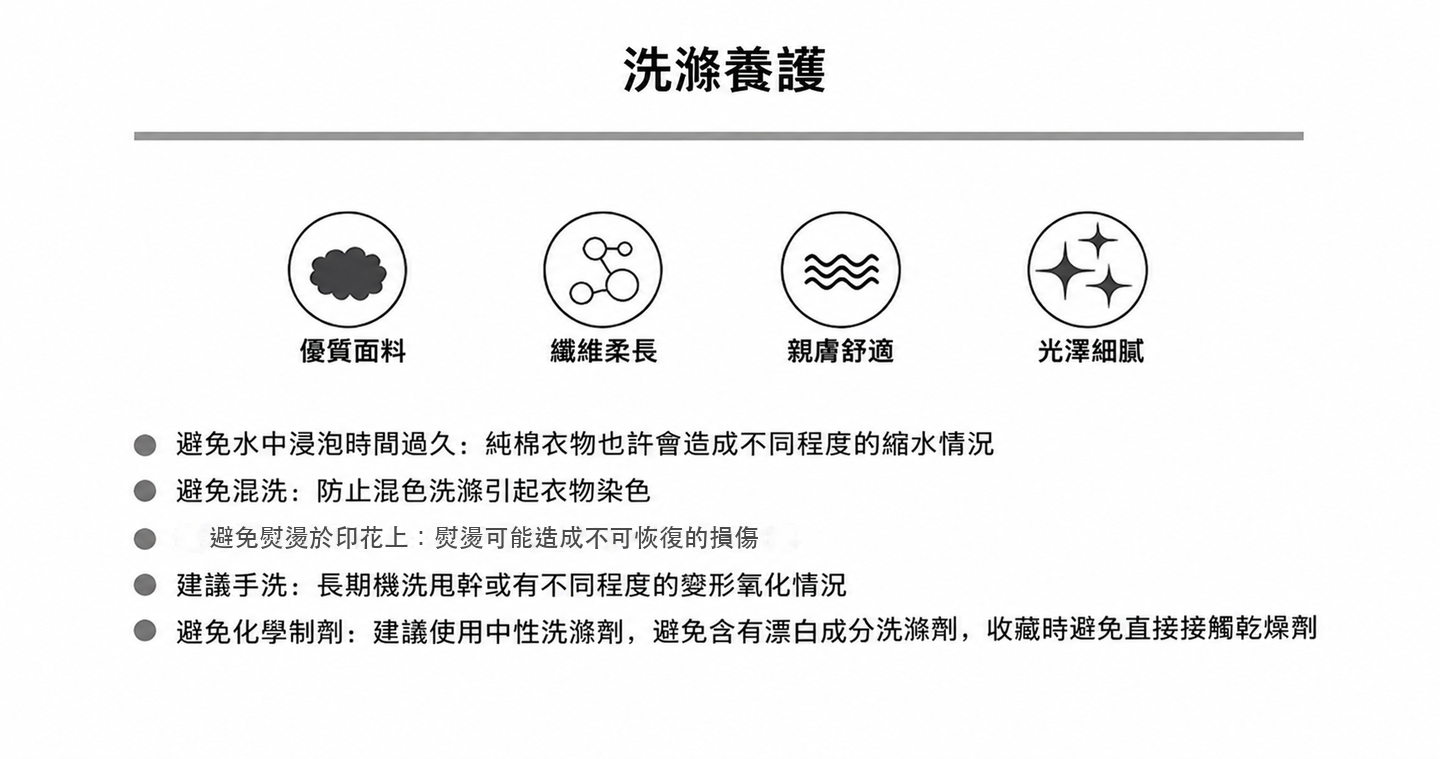 洗滌養護

優質面料

纖維柔長

親膚舒適

光澤細膩

• 避免水中浸泡時間過久：純棉衣物也許會造成不同程度的縮水情況
• 避免混洗：防止混色洗滌引起衣物染色
• 避免熨燙於印花上：熨燙可能造成不可恢復的損傷
• 建議手洗：長期機洗甩幹或有不同程度的變形氧化情況
• 避免化學制劑：建議使用中性洗滌劑，避免含有漂白成分洗滌劑，收藏時避免直接接觸乾燥劑